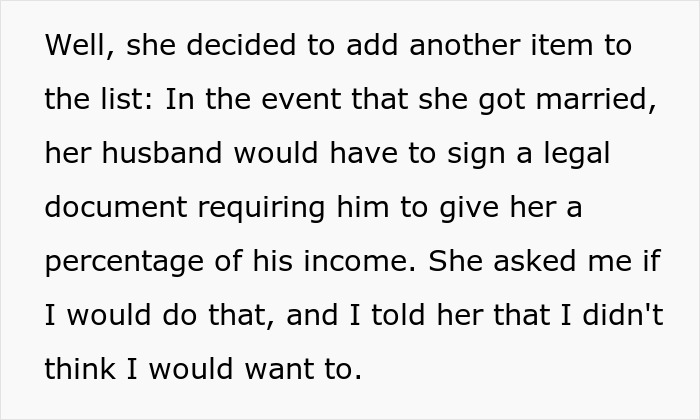 Well, she decided to add another item to the list: In the event that she got married, her husband would have to sign a legal document requiring him to give her a percentage of his income. She asked me if I would do that, and I told her that I didn't think I would want to.